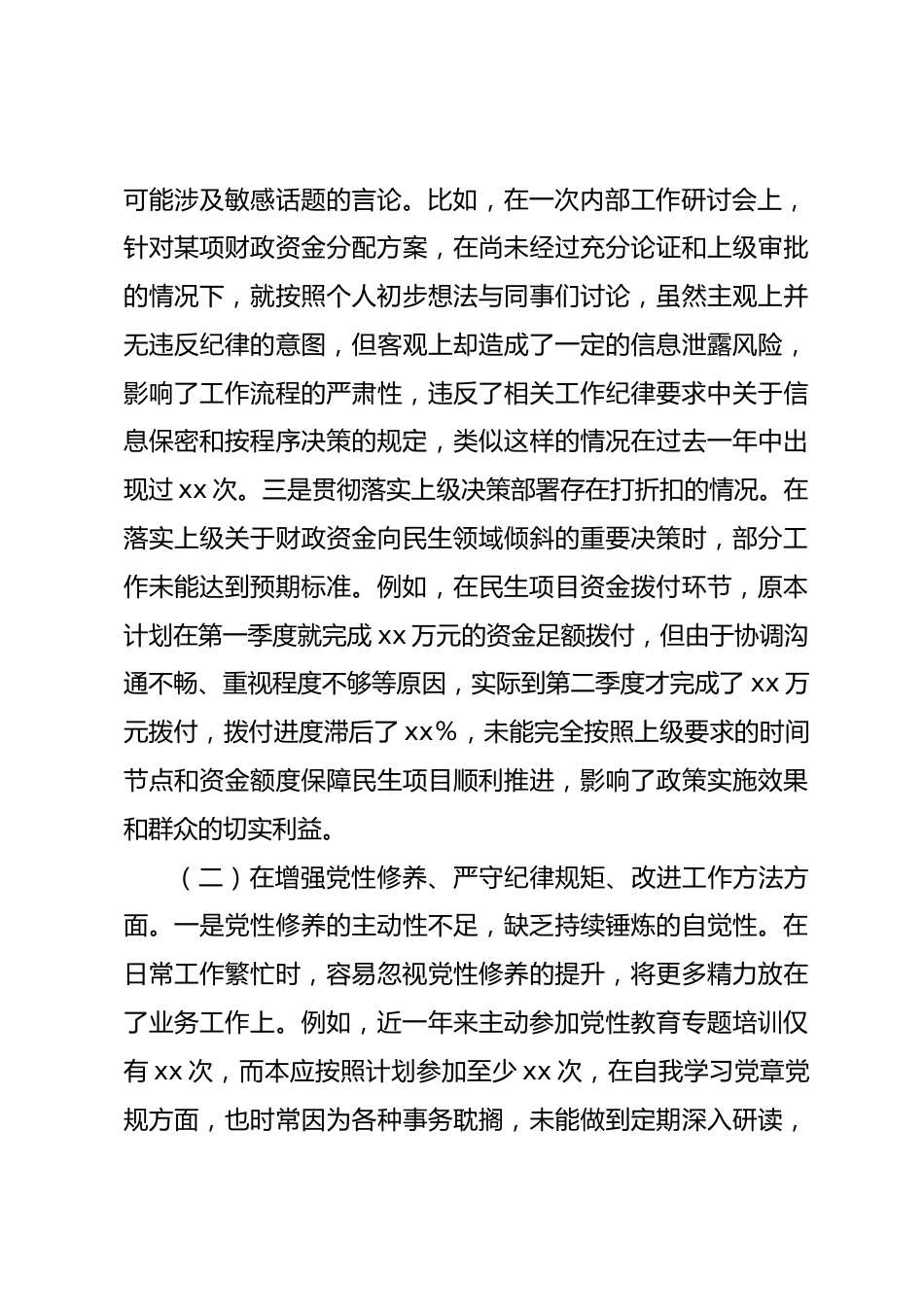 可能涉及敏感话题的言论。比如，在一次内部工作研讨会上，针对某项财政资金分配方案，在尚未经过充分论证和上级审批的情况下，就按照个人初步想法与同事们讨论，虽然主观上并无违反纪律的意图，但客观上却造成了一定的信息泄露风险，影响了工作流程的严肃性，违反了相关工作纪律要求中关于信息保密和按程序决策的规定，类似这样的情况在过去一年中出现过 xx 次。三是贯彻落实上级决策部署存在打折扣的情况。在落实上级关于财政资金向民生领域倾斜的重要决策时，部分工作未能达到预期标准。例如，在民生项目资金拨付环节，原本计划在第一季度就完成 xx 万元的资金足额拨付，但由于协调沟通不畅、重视程度不够等原因，实际到第二季度才完成了 xx 万元拨付，拨付进度滞后了 xx%，未能完全按照上级要求的时间节点和资金额度保障民生项目顺利推进，影响了政策实施效果和群众的切实利益。

（二）在增强党性修养、严守纪律规矩、改进工作方法方面。一是党性修养的主动性不足，缺乏持续锤炼的自觉性。在日常工作繁忙时，容易忽视党性修养的提升，将更多精力放在了业务工作上。例如，近一年来主动参加党性教育专题培训仅有 xx 次，而本应按照计划参加至少 xx 次，在自我学习党章党规方面，也时常因为各种事务耽搁，未能做到定期深入研读，